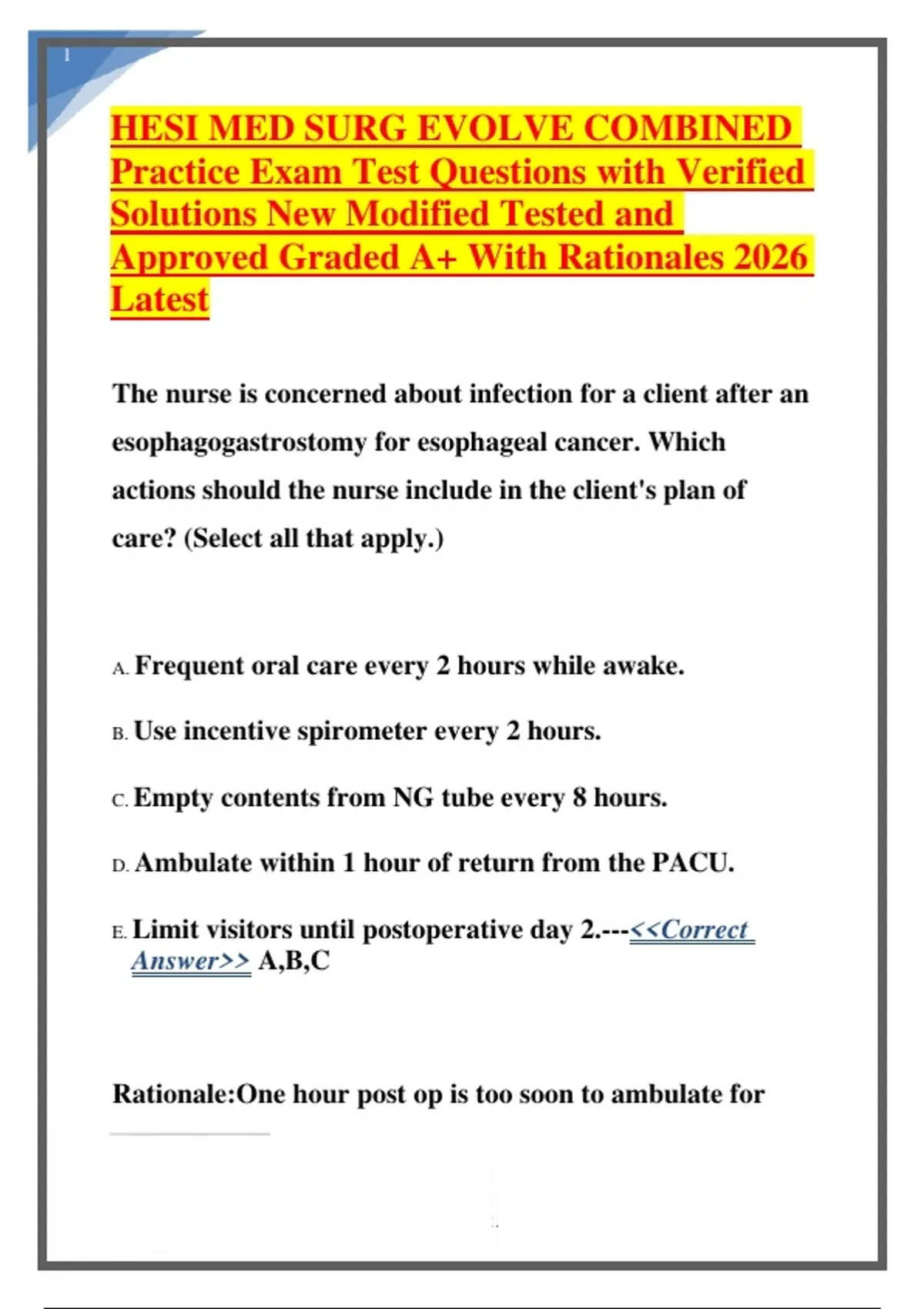 1

HESI MED SURG EVOLVE COMBINED Practice Exam Test Questions with Verified Solutions New Modified Tested and Approved Graded A+ With Rationales 2026 Latest

The nurse is concerned about infection for a client after an esophagogastrostomy for esophageal cancer. Which actions should the nurse include in the client's plan of care? (Select all that apply.)

A. Frequent oral care every 2 hours while awake.

B. Use incentive spirometer every 2 hours.

C. Empty contents from NG tube every 8 hours.

D. Ambulate within 1 hour of return from the PACU.

E. Limit visitors until postoperative day 2.---<<Correct Answer>> A,B,C

Rationale:One hour post op is too soon to ambulate for